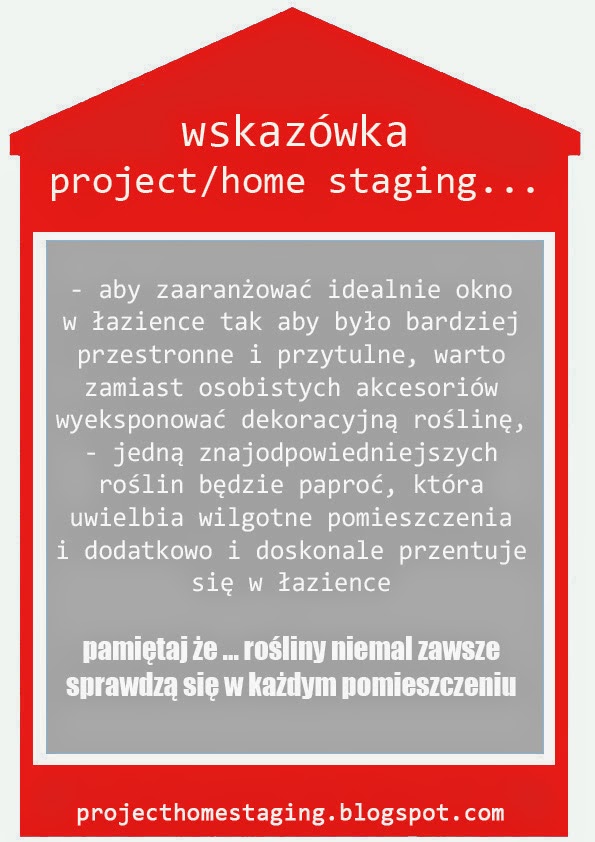 wskazówka
project/home staging...

- aby zaaranżować idealnie okno w łazience tak aby było bardziej przestronne i przytulne, warto zamiast osobistych akcesoriów wyeksponować dekoracyjną roślinę,
- jedną znajodpowiedniejszych roślin będzie paproć, która uwielbia wilgotne pomieszczenia i dodatkowo i doskonale przentuje się w łazience

pamiętaj że ... rośliny niemal zawsze sprawdzą się w każdym pomieszczeniu

projecthomestaging.blogspot.com